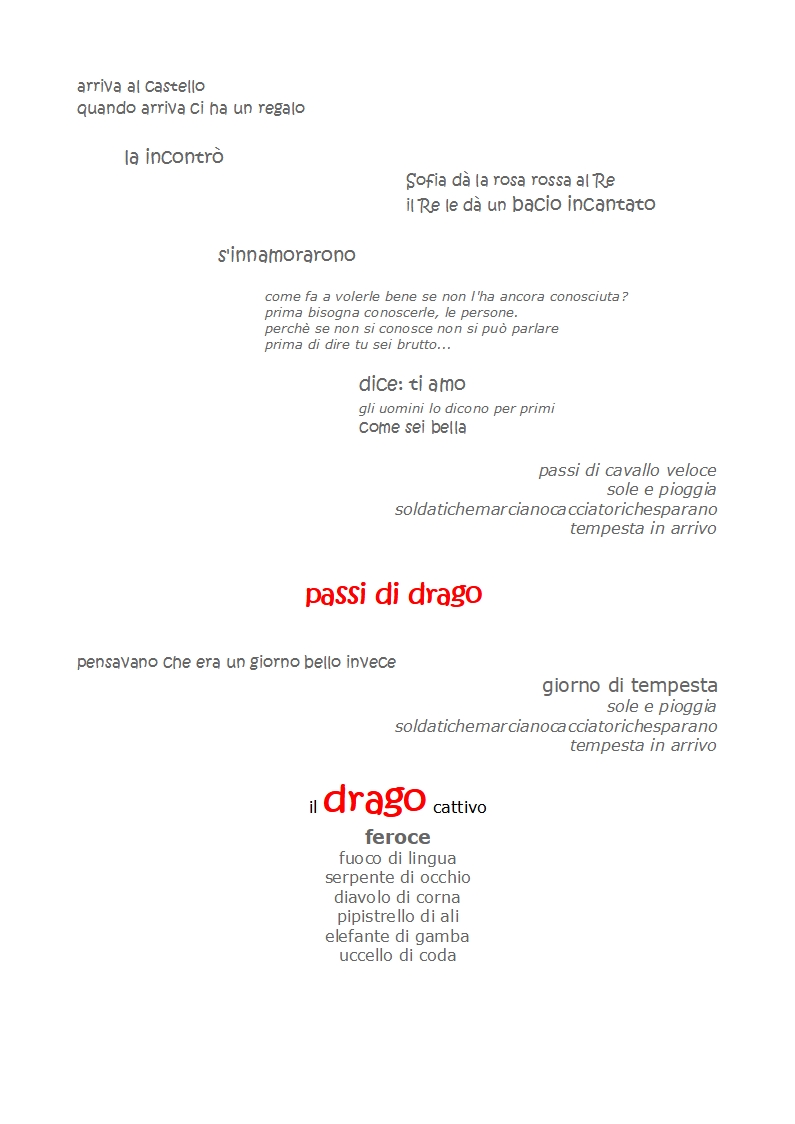 arriva al castello
quando arriva ci ha un regalo

la incontrò

Sofia dà la rosa rossa al Re
il Re le dà un bacio incantato

s'innamorarono

come fa a volerle bene se non l'ha ancora conosciuta?
prima bisogna conoscerle, le persone.
perchè se non si conosce non si può parlare
prima di dire tu sei brutto...

dice: ti amo
gli uomini lo dicono per primi
come sei bella

passi di cavallo veloce
sole e pioggia
soldatichemarcianocacciatorichesparano
tempesta in arrivo

passi di drago

pensavano che era un giorno bello invece

giorno di tempesta
sole e pioggia
soldatichemarcianocacciatorichesparano
tempesta in arrivo

il drago cattivo

feroce
fuoco di lingua
serpente di occhio
diavolo di corna
pipistrello di ali
elefante di gamba
uccello di coda